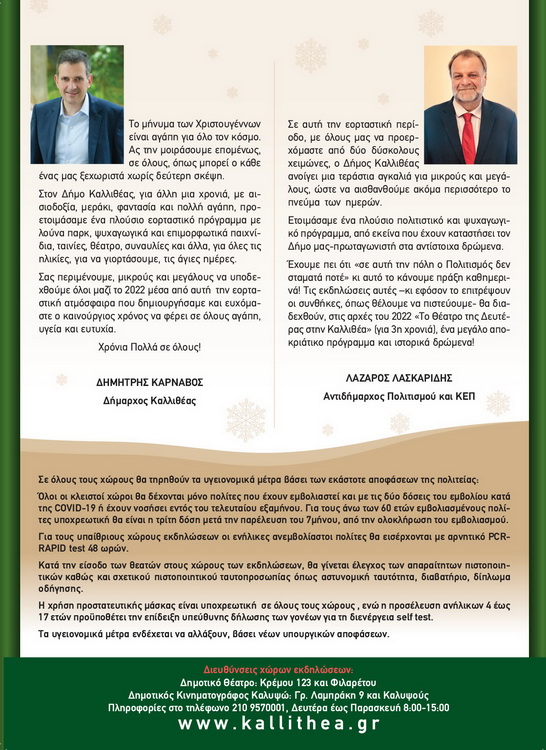 Το μήνυμα των Χριστουγέννων είναι αγάπη για όλο τον κόσμο. Ας την μοιράσουμε επομένως, σε όλους, όπως μπορεί ο κάθε ένας μας ξεχωριστά χωρίς δεύτερη σκέψη.

Στον Δήμο Καλλιθέας, για άλλη μια χρονιά, με αισιοδοξία, μεράκι, φαντασία και πολλή αγάπη, προετοιμάσαμε ένα πλούσιο εορταστικό πρόγραμμα με λούνα παρκ, ψυχαγωγικά και επιμορφωτικά παιχνίδια, ταινίες, θέατρο, συναυλίες και άλλα, για όλες τις ηλικίες, για να γιορτάσουμε, τις άγιες ημέρες.

Σας περιμένουμε, μικρούς και μεγάλους να υποδεχθούμε όλοι μαζί το 2022 μέσα από αυτή την εορταστική ατμόσφαιρα που δημιουργήσαμε και ευχόμαστε ο καινούργιος χρόνος να φέρει σε όλους αγάπη, υγεία και ευτυχία.

Χρόνια Πολλά σε όλους!

ΔΗΜΗΤΡΗΣ ΚΑΡΝΑΒΟΣ
Δήμαρχος Καλλιθέας

Σε αυτή την εορταστική περίοδο, με όλους μας να προερχόμαστε από δύο δύσκολους χειμώνες, ο Δήμος Καλλιθέας ανοίγει μια τεράστια αγκαλιά για μικρούς και μεγάλους, ώστε να αισθανθούμε ακόμα περισσότερο το πνεύμα των ημερών.

Ετοιμάσαμε ένα πλούσιο πολιτιστικό και ψυχαγωγικό πρόγραμμα, από εκείνα που έχουν καταστήσει τον Δήμο μας-πρωταγωνιστή στα αντίστοιχα δρώμενα.

Έχουμε πει ότι «σε αυτή την πόλη ο Πολιτισμός δεν σταματά ποτέ» κι αυτό το κάνουμε πράξη καθημερινά! Τις εκδηλώσεις αυτές –κι εφόσον το επιτρέψουν οι συνθήκες, όπως θέλουμε να πιστεύουμε- θα διαδεχθούν, στις αρχές του 2022 «Το Θέατρο της Δευτέρας στην Καλλιθέα» (για 3η χρονιά), ένα μεγάλο αποκριάτικο πρόγραμμα και ιστορικά δρώμενα!

ΛΑΖΑΡΟΣ ΛΑΣΚΑΡΙΔΗΣ
Αντιδήμαρχος Πολιτισμού και ΚΕΠ

Σε όλους τους χώρους θα τηρηθούν τα υγειονομικά μέτρα βάσει των εκάστοτε αποφάσεων της πολιτείας:

Όλοι οι κλειστοί χώροι θα δέχονται μόνο πολίτες που έχουν εμβολιαστεί και με τις δύο δόσεις του εμβολίου κατά της COVID-19 ή έχουν νοσήσει εντός του τελευταίου εξαμήνου. Για τους άνω των 60 ετών εμβολιασμένους πολίτες υποχρεωτική θα είναι η τρίτη δόση μετά την παρέλευση του 7μήνου, από την ολοκλήρωση του εμβολιασμού.

Για τους υπαίθριους χώρους εκδηλώσεων οι ενήλικες ανεμβολίαστοι πολίτες θα εισέρχονται με αρνητικό PCR-RAPID test 48 ωρών.

Κατά την είσοδο των θεατών στους χώρους των εκδηλώσεων, θα γίνεται έλεγχος των απαραίτητων πιστοποιητικών καθώς και σχετικού πιστοποιητικού ταυτοπροσωπίας όπως αστυνομική ταυτότητα, διαβατήριο, δίπλωμα οδήγησης.

Η χρήση προστατευτικής μάσκας είναι υποχρεωτική σε όλους τους χώρους , ενώ η προσέλευση ανηλίκων 4 έως 17 ετών προϋποθέτει την επίδειξη υπεύθυνης δήλωσης των γονέων για τη διενέργεια self test.

Τα υγειονομικά μέτρα ενδέχεται να αλλάξουν, βάσει νέων υπουργικών αποφάσεων.

Διευθύνσεις χώρων εκδηλώσεων:
Δημοτικό Θέατρο: Κρέμου 123 και Φιλαρέτου
Δημοτικός Κινηματογράφος Καλυψώ: Γρ. Λαμπράκη 9 και Καλυψούς
Πληροφορίες στο τηλέφωνο 210 9570001, Δευτέρα έως Παρασκευή 8:00-15:00
www.kallithea.gr